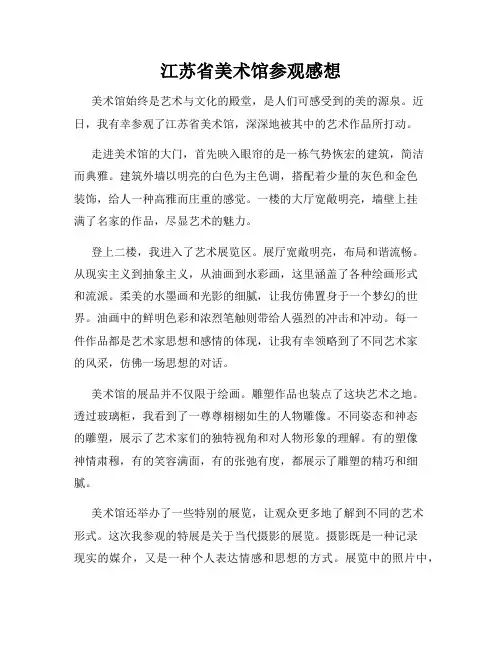 江苏省美术馆参观感想

美术馆始终是艺术与文化的殿堂，是人们可感受到的美的源泉。近日，我有幸参观了江苏省美术馆，深深地被其中的艺术作品所打动。

走进美术馆的大门，首先映入眼帘的是一栋气势恢宏的建筑，简洁而典雅。建筑外墙以明亮的白色为主色调，搭配着少量的灰色和金色装饰，给人一种高雅而庄重的感觉。一楼的大厅宽敞明亮，墙壁上挂满了名家的作品，尽显艺术的魅力。

登上二楼，我进入了艺术展览区。展厅宽敞明亮，布局和谐流畅。从现实主义到抽象主义，从油画到水彩画，这里涵盖了各种绘画形式和流派。柔美的水墨画和光影的细腻，让我仿佛置身于一个梦幻的世界。油画中的鲜明色彩和浓烈笔触则带给人强烈的冲击和冲动。每一件作品都是艺术家思想和感情的体现，让我有幸领略到了不同艺术家的风采，仿佛一场思想的对话。

美术馆的展品并不仅限于绘画。雕塑作品也装点了这块艺术之地。透过玻璃柜，我看到了一尊尊栩栩如生的人物雕像。不同姿态和神态的雕塑，展示了艺术家们的独特视角和对人物形象的理解。有的塑像神情肃穆，有的笑容满面，有的张弛有度，都展示了雕塑的精巧和细腻。

美术馆还举办了一些特别的展览，让观众更多地了解到不同的艺术形式。这次我参观的特展是关于当代摄影的展览。摄影既是一种记录现实的媒介，又是一种个人表达情感和思想的方式。展览中的照片中，